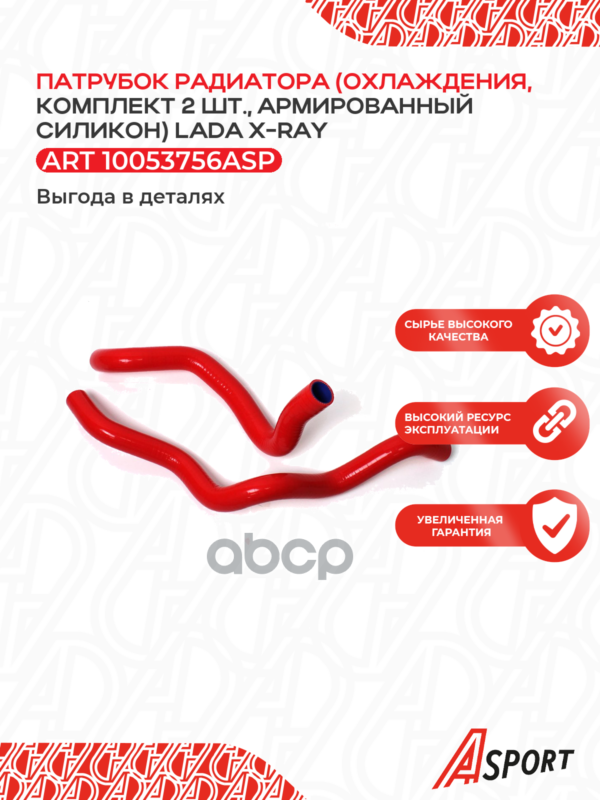 ПАТРУБОК РАДИАТОРА (ОХЛАЖДЕНИЯ, КОМПЛЕКТ 2 ШТ., АРМИРОВАННЫЙ СИЛИКОН) LADA X-RAY

ART 10053756ASP

Выгода в деталях

СЫРЬЕ ВЫСОКОГО КАЧЕСТВА

ВЫСОКИЙ РЕСУРС ЭКСПЛУАТАЦИИ

УВЕЛИЧЕННАЯ ГАРАНТИЯ

abcp

ASPORT